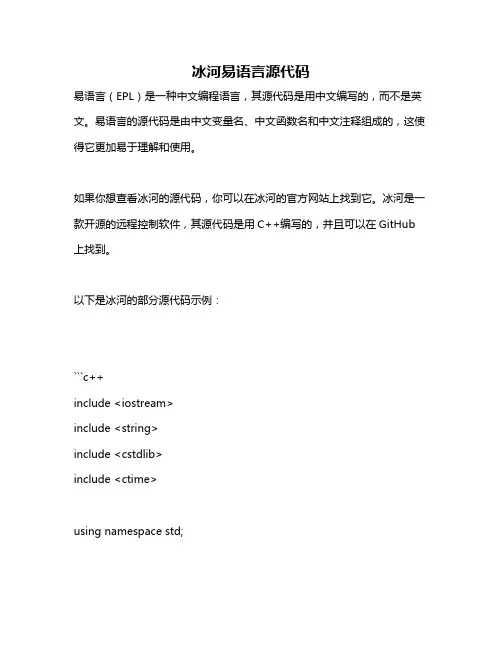 冰河易语言源代码

易语言（EPL）是一种中文编程语言，其源代码是用中文编写的，而不是英文。易语言的源代码是由中文变量名、中文函数名和中文注释组成的，这使得它更加易于理解和使用。

如果你想查看冰河的源代码，你可以在冰河的官方网站上找到它。冰河是一款开源的远程控制软件，其源代码是用 C++编写的，并且可以在 GitHub 上找到。

以下是冰河的部分源代码示例：

```c++
include <iostream>
include <string>
include <cstdlib>
include <ctime>

using namespace std;